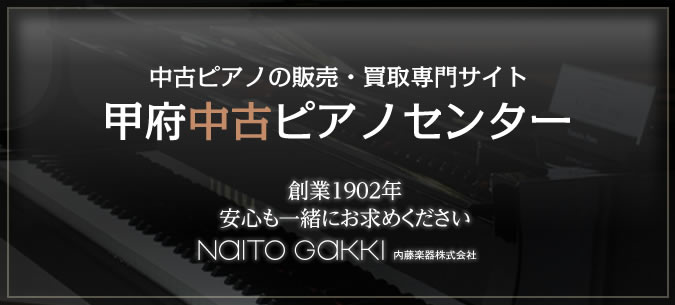 中古ピアノの販売・買取専門サイト
甲府中古ピアノセンター

創業1902年
安心も一緒にお求めください

NAITO GAKKI 内藤楽器株式会社